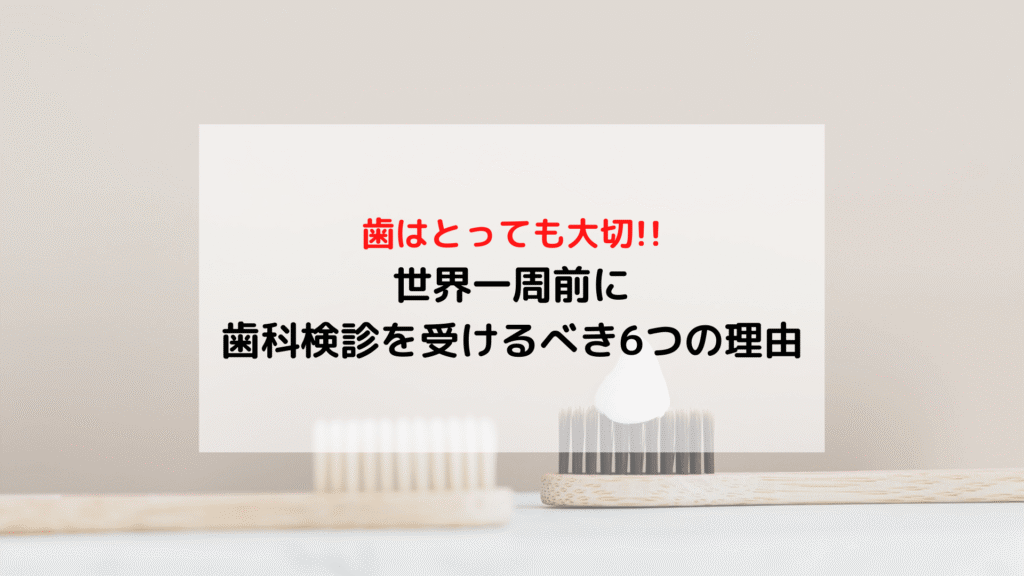 歯はとっても大切!!
世界一周前に
歯科検診を受けるべき6つの理由